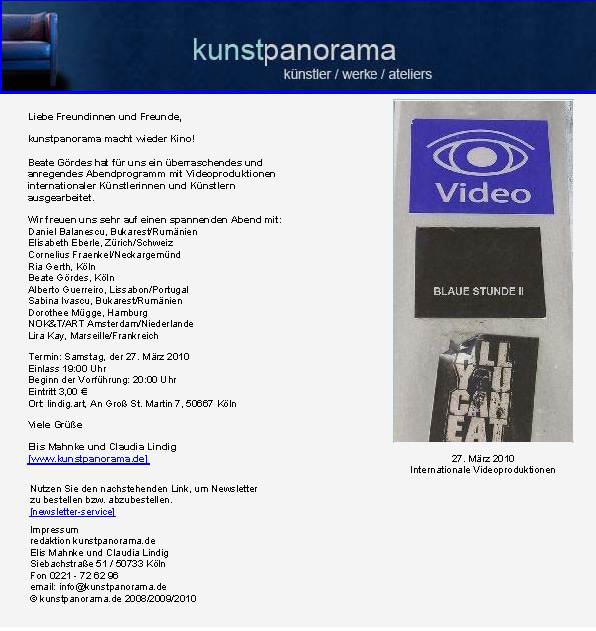 kunstpanorama
künstler / werke / ateliers

Liebe Freundinnen und Freunde,

kunstpanorama macht wieder Kino!

Beate Gördes hat für uns ein überraschendes und anregendes Abendprogramm mit Videoproduktionen internationaler Künstlerinnen und Künstlern ausgearbeitet.

Wir freuen uns sehr auf einen spannenden Abend mit:
Daniel Balanescu, Bukarest/Rumänien
Elisabeth Eberle, Zürich/Schweiz
Cornelius Fraenkel/Neckargemünd
Ria Gerth, Köln
Beate Gördes, Köln
Alberto Guerreiro, Lissabon/Portugal
Sabina Ivascu, Bukarest/Rumänien
Dorothee Mügge, Hamburg
NOK&T/ART Amsterdam/Niederlande
Lira Kay, Marseille/Frankreich

Termin: Samstag, der 27. März 2010
Einlass 19:00 Uhr
Beginn der Vorführung: 20:00 Uhr
Eintritt 3,00 €
Ort: lindig.art, An Groß St. Martin 7, 50667 Köln

Viele Grüße

Elis Mahnke und Claudia Lindig
[www.kunstpanorama.de]

Nutzen Sie den nachstehenden Link, um Newsletter zu bestellen bzw. abzubestellen.
[newsletter-service]

Impressum
redaktion kunstpanorama.de
Elis Mahnke und Claudia Lindig
Siebachstraße 51 / 50733 Köln
Fon 0221 - 72 62 96
email: info@kunstpanorama.de
© kunstpanorama.de 2008/2009/2010

Video

BLAUE STUNDE II

ALL YOU CAN EAT

27. März 2010
Internationale Videoproduktionen